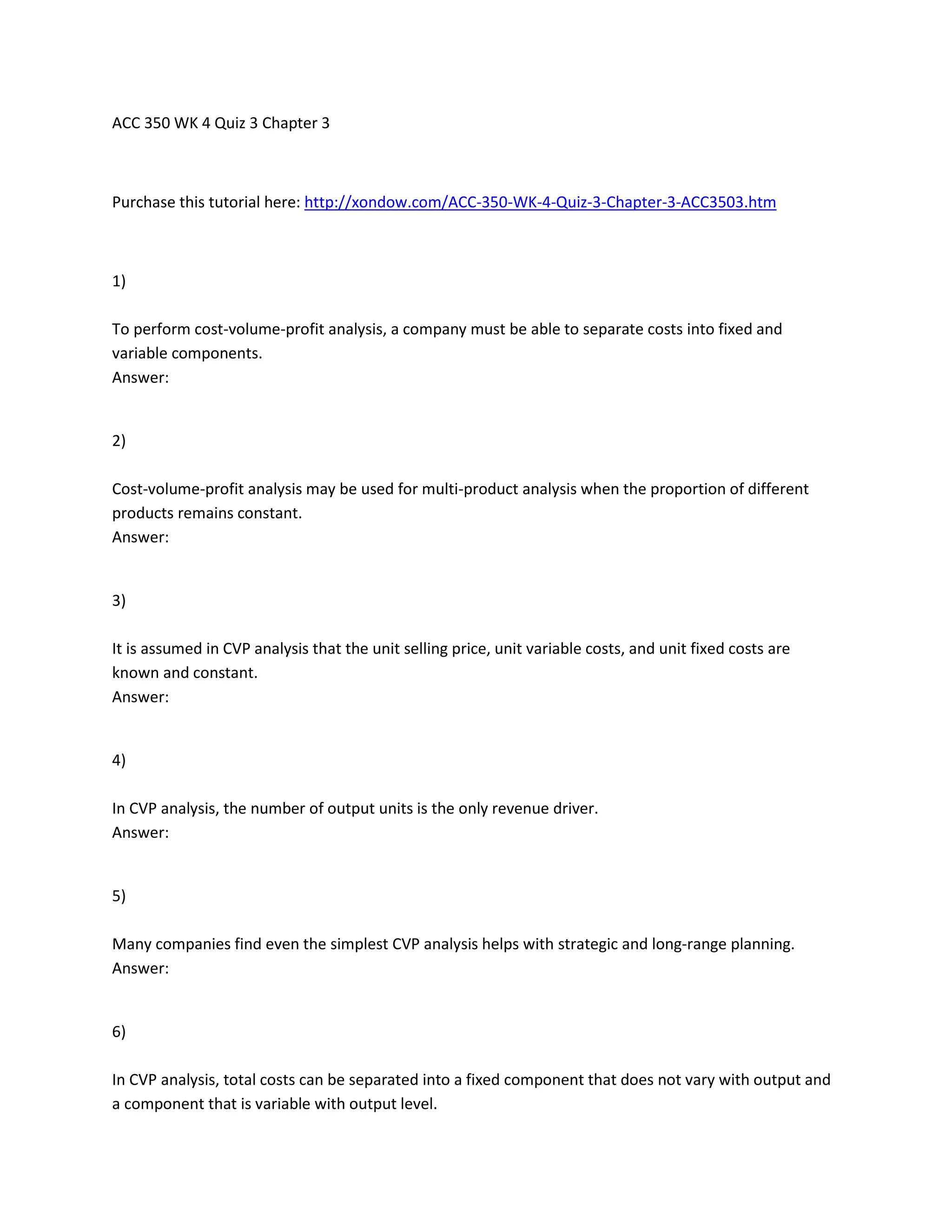 ACC 350 WK 4 Quiz 3 Chapter 3

Purchase this tutorial here: http://xondow.com/ACC-350-WK-4-Quiz-3-Chapter-3-ACC3503.htm

1)

To perform cost-volume-profit analysis, a company must be able to separate costs into fixed and variable components.
Answer:

2)

Cost-volume-profit analysis may be used for multi-product analysis when the proportion of different products remains constant.
Answer:

3)

It is assumed in CVP analysis that the unit selling price, unit variable costs, and unit fixed costs are known and constant.
Answer:

4)

In CVP analysis, the number of output units is the only revenue driver.
Answer:

5)

Many companies find even the simplest CVP analysis helps with strategic and long-range planning.
Answer:

6)

In CVP analysis, total costs can be separated into a fixed component that does not vary with output and a component that is variable with output level.